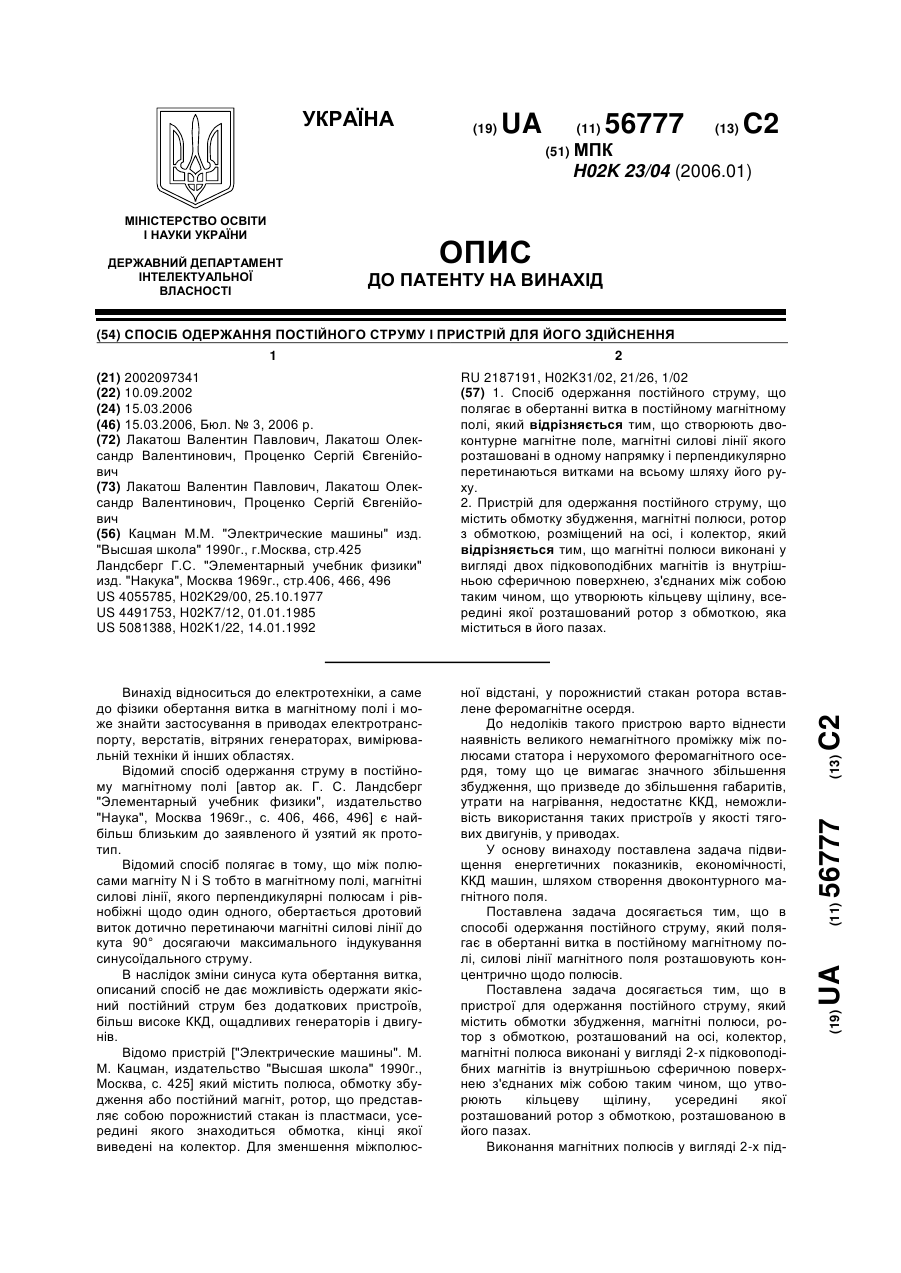 УКРАЇНА

(19) UA (11) 56777 (13) C2

(51) МПК
H02K 23/04 (2006.01)

МІНІСТЕРСТВО ОСВІТИ І НАУКИ УКРАЇНИ

ДЕРЖАВНИЙ ДЕПАРТАМЕНТ ІНТЕЛЕКТУАЛЬНОЇ ВЛАСНОСТІ

ОПИС
ДО ПАТЕНТУ НА ВИНАХІД

(54) СПОСІБ ОДЕРЖАННЯ ПОСТІЙНОГО СТРУМУ І ПРИСТРІЙ ДЛЯ ЙОГО ЗДІЙСНЕННЯ

1

(21) 2002097341
(22) 10.09.2002
(24) 15.03.2006
(46) 15.03.2006, Бюл. № 3, 2006 р.
(72) Лакатош Валентин Павлович, Лакатош Олександр Валентинович, Проценко Сергій Євгенійович
(73) Лакатош Валентин Павлович, Лакатош Олександр Валентинович, Проценко Сергій Євгенійович
(56) Кацман М.М. "Электрические машины" изд. "Высшая школа" 1990г., г.Москва, стр.425
Ландсберг Г.С. "Элементарный учебник физики" изд. "Накука", Москва 1969г., стр.406, 466, 496
US 4055785, H02K29/00, 25.10.1977
US 4491753, H02K7/12, 01.01.1985
US 5081388, H02K1/22, 14.01.1992

2

RU 2187191, H02K31/02, 21/26, 1/02
(57) 1. Спосіб одержання постійного струму, що полягає в обертанні витка в постійному магнітному полі, який відрізняється тим, що створюють двоконтурне магнітне поле, магнітні силові лінії якого розташовані в одному напрямку і перпендикулярно перетинаються витками на всьому шляху його руху.
2. Пристрій для одержання постійного струму, що містить обмотку збудження, магнітні полюси, ротор з обмоткою, розміщений на осі, і колектор, який відрізняється тим, що магнітні полюси виконані у вигляді двох підковоподібних магнітів із внутрішньою сферичною поверхнею, з'єднаних між собою таким чином, що утворюють кільцеву щілину, всередині якої розташований ротор з обмоткою, яка міститься в його пазах.

Винахід відноситься до електротехніки, а саме до фізики обертання витка в магнітному полі і може знайти застосування в приводах електротранспорту, верстатів, вітряних генераторах, вимірювальній техніки й інших областях.

Відомий спосіб одержання струму в постійному магнітному полі [автор ак. Г. С. Ландсберг "Элементарный учебник физики", издательство "Наука", Москва 1969г., с. 406, 466, 496] є найбільш близьким до заявленого й узятий як прототип.

Відомий спосіб полягає в тому, що між полюсами магніту N і S тобто в магнітному полі, магнітні силові лінії, якого перпендикулярні полюсам і рівнобіжні щодо один одного, обертається дротовий виток дотично перетинаючи магнітні силові лінії до кута 90° досягаючи максимального індукування синусоїдального струму.

В наслідок зміни синуса кута обертання витка, описаний спосіб не дає можливість одержати якісний постійний струм без додаткових пристроїв, більш високе ККД, ощадливих генераторів і двигунів.

Відомо пристрій ["Электрические машины". М. М. Кацман, издательство "Высшая школа" 1990г., Москва, с. 425] який містить полюса, обмотку збудження або постійний магніт, ротор, що представляє собою порожнистий стакан із пластмаси, усередині якого знаходиться обмотка, кінці якої виведені на колектор. Для зменшення міжполюсної відстані, у порожнистий стакан ротора вставлене феромагнітне осердя.

До недоліків такого пристрою варто віднести наявність великого немагнітного проміжку між полюсами статора і нерухомого феромагнітного осердя, тому що це вимагає значного збільшення збудження, що призведе до збільшення габаритів, утрати на нагрівання, недостатнє ККД, неможливість використання таких пристроїв у якості тягових двигунів, у приводах.

У основу винаходу поставлена задача підвищення енергетичних показників, економічності, ККД машин, шляхом створення двоконтурного магнітного поля.

Поставлена задача досягається тим, що в способі одержання постійного струму, який полягає в обертанні витка в постійному магнітному полі, силові лінії магнітного поля розташовують концентрично щодо полюсів.

Поставлена задача досягається тим, що в пристрої для одержання постійного струму, який містить обмотки збудження, магнітні полюси, ротор з обмоткою, розташований на осі, колектор, магнітні полюса виконані у вигляді 2-х підковоподібних магнітів із внутрішньою сферичною поверхнею з'єднаних між собою таким чином, що утворюють кільцеву щілину, усередині якої розташований ротор з обмоткою, розташованою в його пазах.

Виконання магнітних полюсів у вигляді 2-х під-

(19) UA (11) 56777 (13) C2